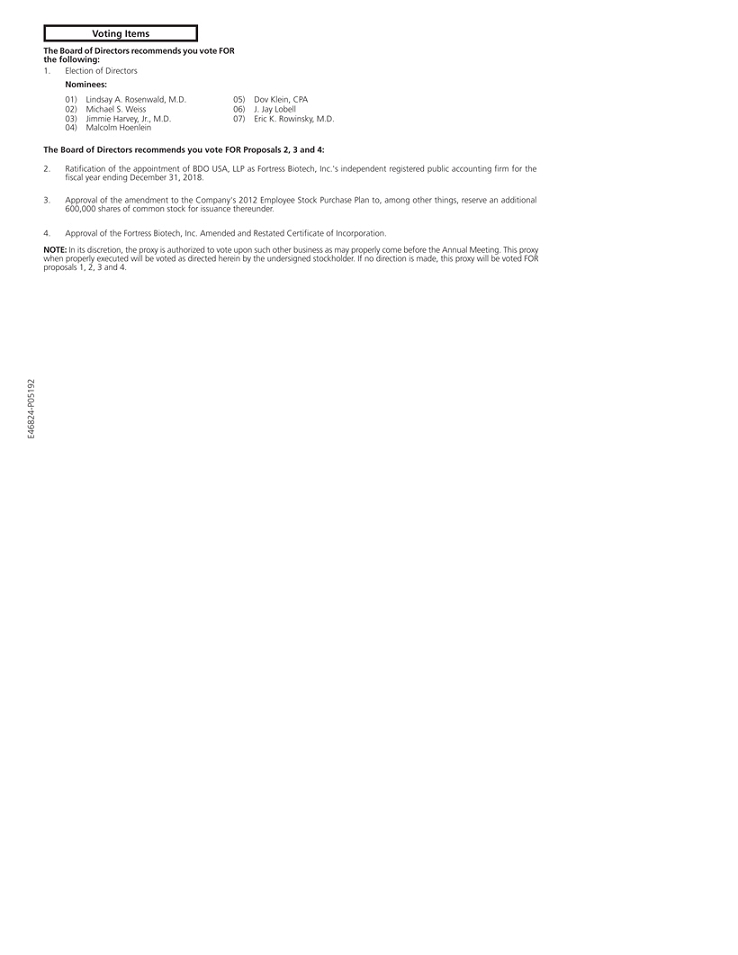 Voting Items

The Board of Directors recommends you vote FOR the following:

1. Election of Directors

Nominees:

01) Lindsay A. Rosenwald, M.D.
02) Michael S. Weiss
03) Jimmie Harvey, Jr., M.D.
04) Malcolm Hoenlein

05) Dov Klein, CPA
06) J. Jay Lobell
07) Eric K. Rowinsky, M.D.

The Board of Directors recommends you vote FOR Proposals 2, 3 and 4:

2. Ratification of the appointment of BDO USA, LLP as Fortress Biotech, Inc.'s independent registered public accounting firm for the fiscal year ending December 31, 2018.

3. Approval of the amendment to the Company's 2012 Employee Stock Purchase Plan to, among other things, reserve an additional 600,000 shares of common stock for issuance thereunder.

4. Approval of the Fortress Biotech, Inc. Amended and Restated Certificate of Incorporation.

NOTE: In its discretion, the proxy is authorized to vote upon such other business as may properly come before the Annual Meeting. This proxy when properly executed will be voted as directed herein by the undersigned stockholder. If no direction is made, this proxy will be voted FOR proposals 1, 2, 3 and 4.

E46824-P05192